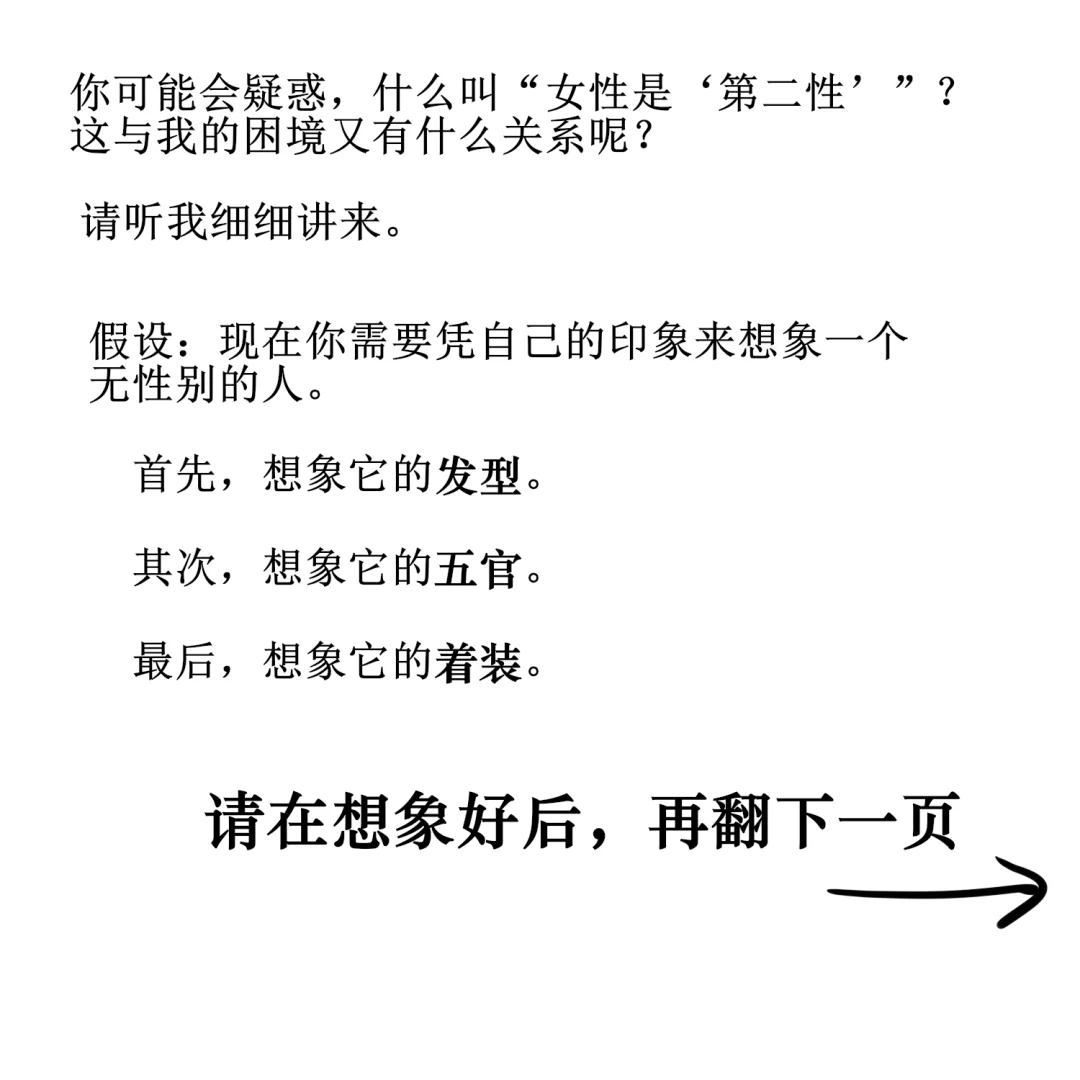 你可能会疑惑，什么叫“女性是‘第二性’”？这与我的困境又有什么关系呢？

请听我细细讲来。

假设：现在你需要凭自己的印象来想象一个无性别的人。

首先，想象它的发型。

其次，想象它的五官。

最后，想象它的着装。

请在想象好后，再翻下一页